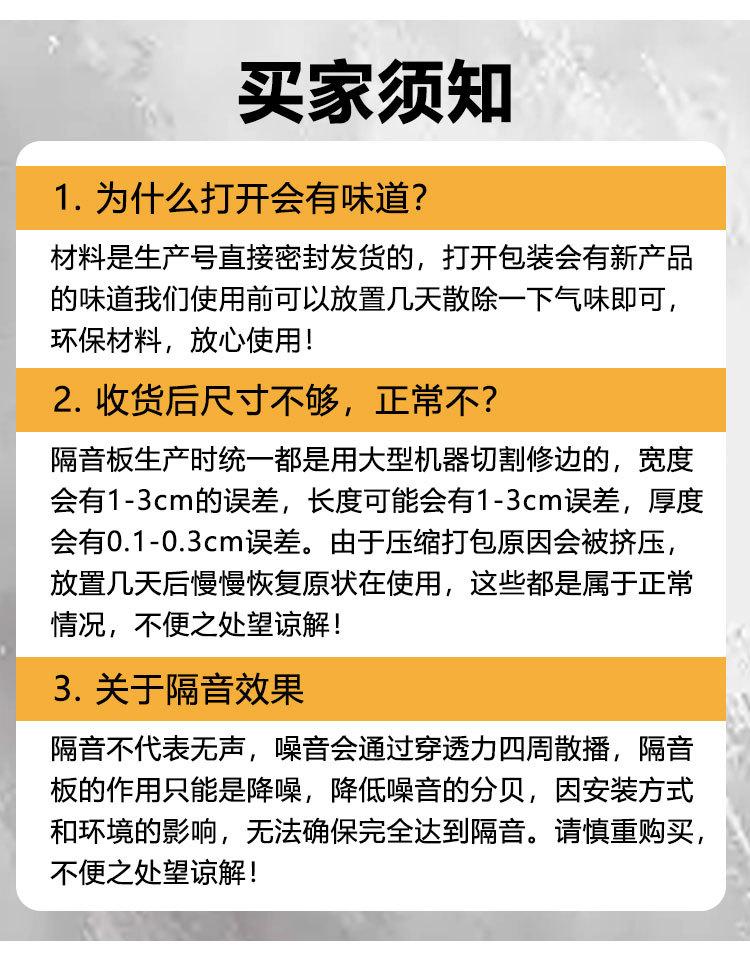 买家须知

1. 为什么打开会有味道?

材料是生产号直接密封发货的，打开包装会有新产品的味道我们使用前可以放置几天散除一下气味即可，环保材料，放心使用！

2. 收货后尺寸不够，正常不?

隔音板生产时统一都是用大型机器切割修边的，宽度会有1-3cm的误差，长度可能会有1-3cm误差，厚度会有0.1-0.3cm误差。由于压缩打包原因会被挤压，放置几天后慢慢恢复原状在使用，这些都是属于正常情况，不便之处望谅解！

3. 关于隔音效果

隔音不代表无声，噪音会通过穿透力四周散播，隔音板的作用只能是降噪，降低噪音的分贝，因安装方式和环境的影响，无法确保完全达到隔音。请慎重购买，不便之处望谅解！